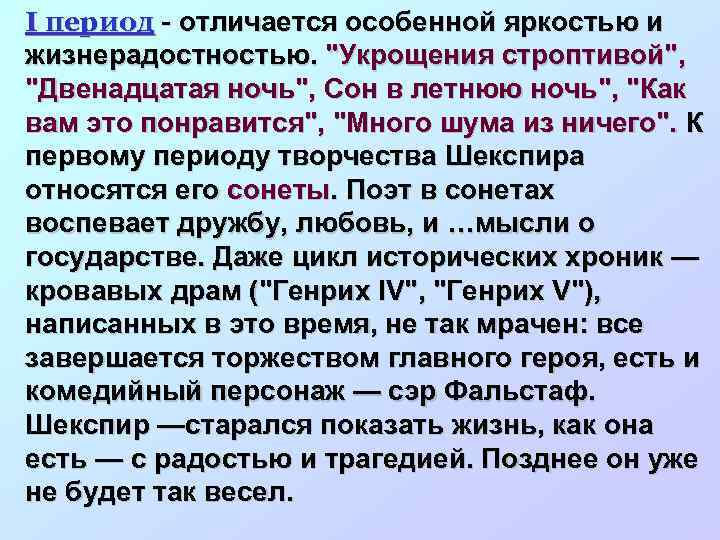 I период - отличается особенной яркостью и жизнерадостностью. "Укрощения строптивой", "Двенадцатая ночь", Сон в летнюю ночь", "Как вам это понравится", "Много шума из ничего". К первому периоду творчества Шекспира относятся его сонеты. Поэт в сонетах воспевает дружбу, любовь, и …мысли о государстве. Даже цикл исторических хроник — кровавых драм ("Генрих IV", "Генрих V"), написанных в это время, не так мрачен: все завершается торжеством главного героя, есть и комедийный персонаж — сэр Фальстаф. Шекспир —старался показать жизнь, как она есть — с радостью и трагедией. Позднее он уже не будет так весел.